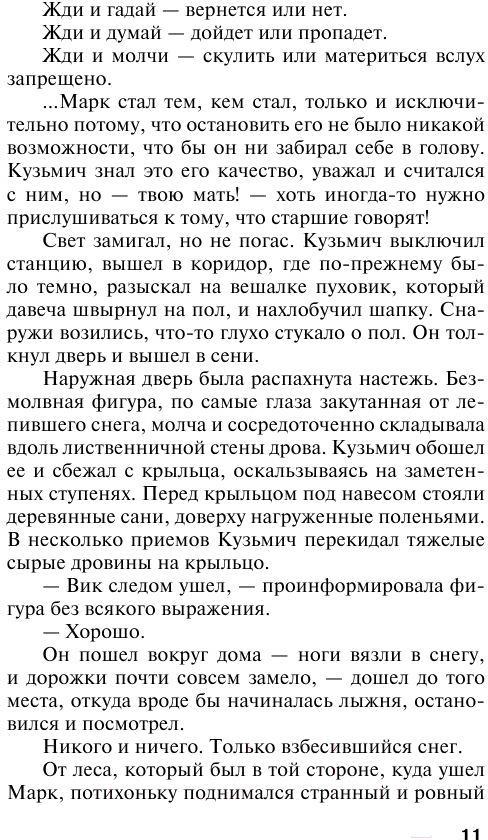 Жди и гадай — вернется или нет.

Жди и думай — дойдет или пропадет.

Жди и молчи — скулить или материться вслух запрещено.

...Марк стал тем, кем стал, только и исключительно потому, что остановить его не было никакой возможности, что бы он ни забирал себе в голову. Кузьмич знал это его качество, уважал и считался с ним, но — твою мать! — хоть иногда-то нужно прислушиваться к тому, что старшие говорят!

Свет замигал, но не погас. Кузьмич выключил станцию, вышел в коридор, где по-прежнему было темно, разыскал на вешалке пуховик, который давеча швырнул на пол, и нахлобучил шапку. Снаружи возились, что-то глухо стукало о пол. Он толкнул дверь и вышел в сени.

Наружная дверь была распахнута настежь. Безмолвная фигура, по самые глаза закутанная от лепившего снега, молча и сосредоточенно складывала вдоль лиственничной стены дрова. Кузьмич обошел ее и сбежал с крыльца, оскальзываясь на заметенных ступенях. Перед крыльцом под навесом стояли деревянные сани, доверху нагруженные поленьями. В несколько приемов Кузьмич перекидал тяжелые сырые дровины на крыльцо.

— Вик следом ушел, — проинформировала фигура без всякого выражения.

— Хорошо.

Он пошел вокруг дома — ноги вязли в снегу, и дорожки почти совсем замело, — дошел до того места, откуда вроде бы начиналась лыжня, остановился и посмотрел.

Никого и ничего. Только взбесившийся снег.

От леса, который был в той стороне, куда ушел Марк, потихоньку поднимался странный и ровный

11